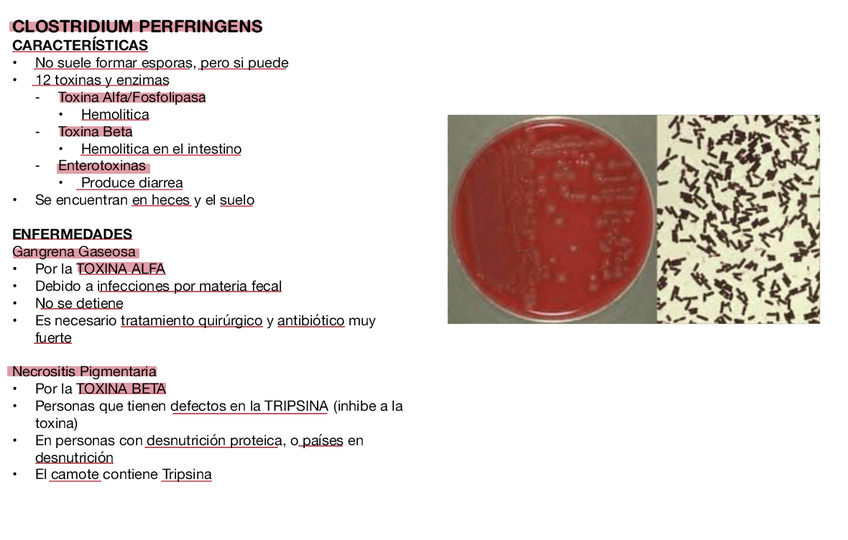 CLOSTRIDIUM PERFRINGENS
CARACTERÍSTICAS
• No suele formar esporas, pero si puede
• 12 toxinas y enzimas
- Toxina Alfa/Fosfolipasa
• Hemolitica
- Toxina Beta
• Hemolitica en el intestino
- Enterotoxinas
• Produce diarrea
• Se encuentran en heces y el suelo

ENFERMEDADES
Gangrena Gaseosa
• Por la TOXINA ALFA
• Debido a infecciones por materia fecal
• No se detiene
• Es necesario tratamiento quirúrgico y antibiótico muy fuerte

Necrositis Pigmentaria
• Por la TOXINA BETA
• Personas que tienen defectos en la TRIPSINA (inhibe a la toxina)
• En personas con desnutrición proteica, o países en desnutrición
• El camote contiene Tripsina